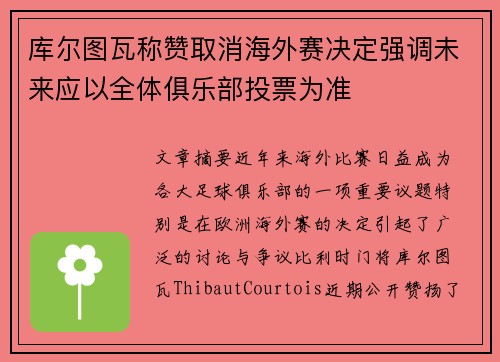 库尔图瓦称赞取消海外赛决定强调未来应以全体俱乐部投票为准

文章摘要近年来海外比赛日益成为各大足球俱乐部的一项重要议题特别是在欧洲海外赛的决定引起了广泛的讨论与争议比利时门将库尔图瓦ThibautCourtois近期公开赞扬了